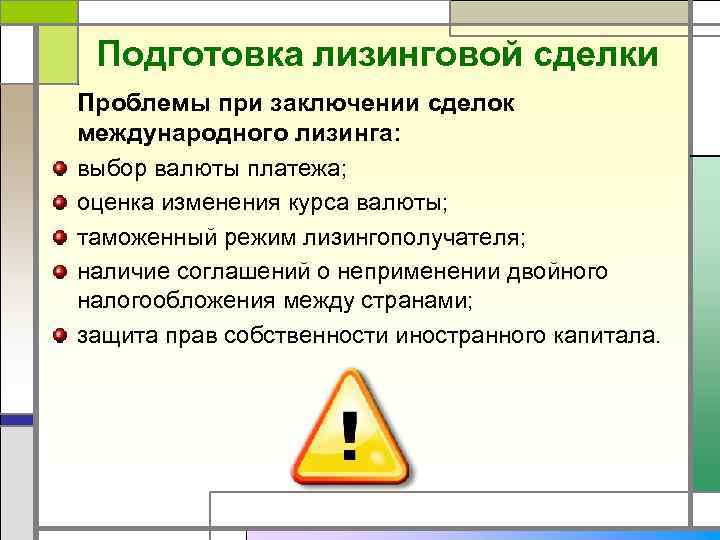 Подготовка лизинговой сделки

Проблемы при заключении сделок международного лизинга:

- выбор валюты платежа;
- оценка изменения курса валюты;
- таможенный режим лизингополучателя;
- наличие соглашений о неприменении двойного налогообложения между странами;
- защита прав собственности иностранного капитала.

!